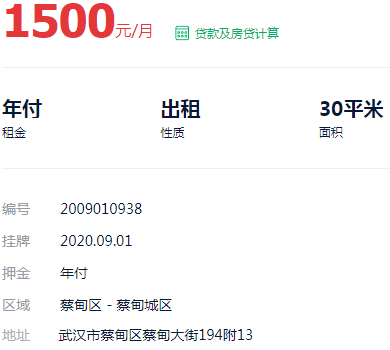 1500元/月

贷款及房贷计算

年付
租金

出租
性质

30平米
面积

编号 2009010938

挂牌 2020.09.01

押金 年付

区域 蔡甸区 - 蔡甸城区

地址 武汉市蔡甸区蔡甸大街194附13